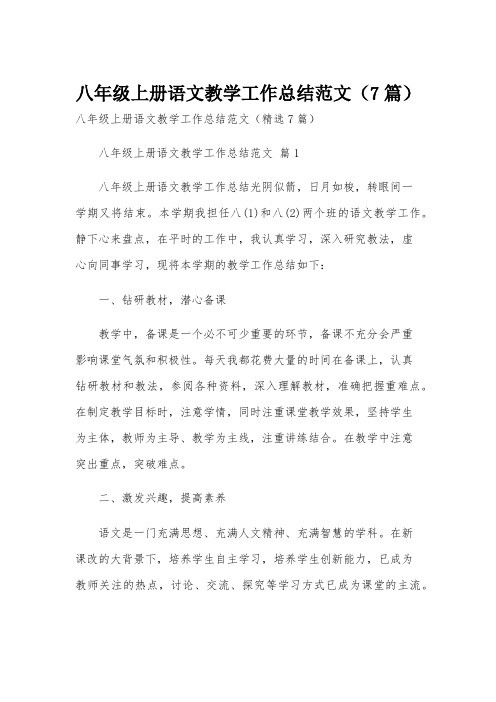 八年级上册语文教学工作总结范文（7篇）

八年级上册语文教学工作总结范文（精选7篇）

八年级上册语文教学工作总结范文 篇1

八年级上册语文教学工作总结光阴似箭，日月如梭，转眼间一学期又将结束。本学期我担任八(1)和八(2)两个班的语文教学工作。静下心来盘点，在平时的工作中，我认真学习，深入研究教法，虚心向同事学习，现将本学期的教学工作总结如下：

一、钻研教材，潜心备课

教学中，备课是一个必不可少重要的环节，备课不充分会严重影响课堂气氛和积极性。每天我都花费大量的时间在备课上，认真钻研教材和教法，参阅各种资料，深入理解教材，准确把握重难点。在制定教学目标时，注意学情，同时注重课堂教学效果，坚持学生为主体，教师为主导、教学为主线，注重讲练结合。在教学中注意突出重点，突破难点。

二、激发兴趣，提高素养

语文是一门充满思想、充满人文精神、充满智慧的学科。在新课改的大背景下，培养学生自主学习，培养学生创新能力，已成为教师关注的热点，讨论、交流、探究等学习方式已成为课堂的主流。